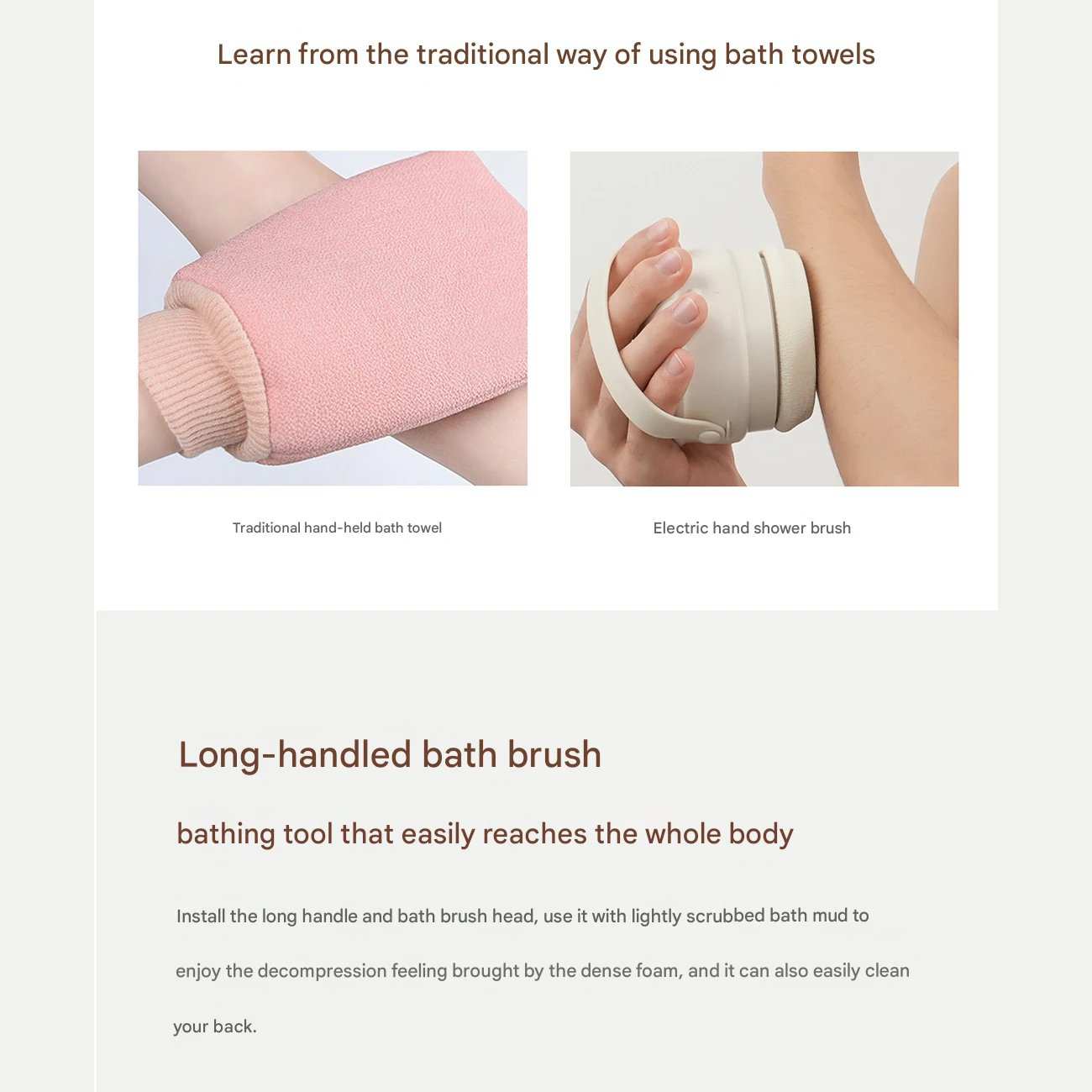 Learn from the traditional way of using bath towels

Traditional hand-held bath towel

Electric hand shower brush

Long-handled bath brush

bathing tool that easily reaches the whole body

Install the long handle and bath brush head, use it with lightly scrubbed bath mud to enjoy the decompression feeling brought by the dense foam, and it can also easily clean your back.